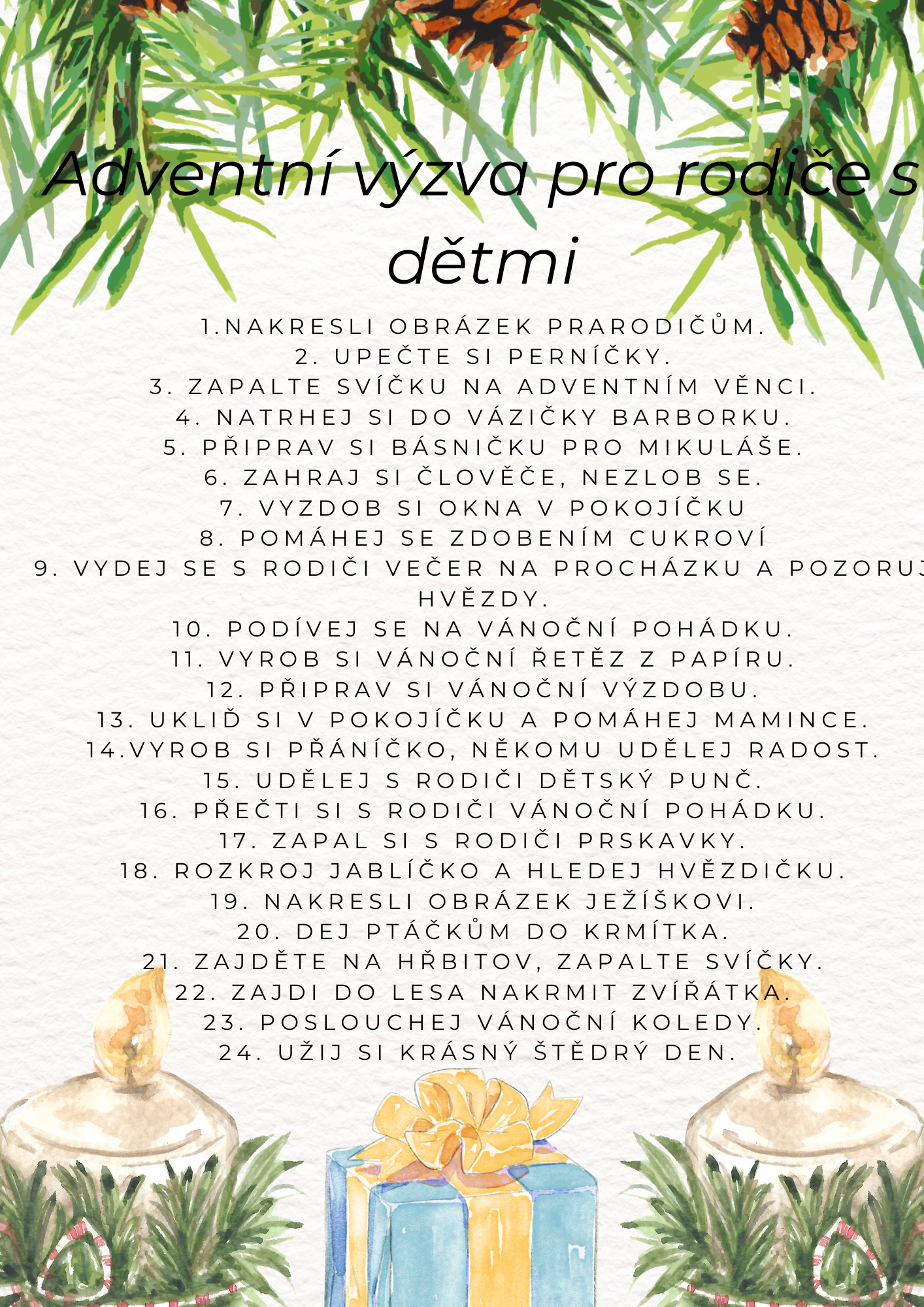 Adventní výzva pro rodiče s dětmi

1.NAKRESLI OBRÁZEK PRARODIČŮM.
2. UPEČTE SI PERNÍČKY.
3. ZAPALTE SVÍČKU NA ADVENTNÍM VĚNCI.
4. NATRHEJ SI DO VÁZIČKY BARBORKU.
5. PŘIPRAV SI BÁSNIČKU PRO MIKULÁŠE.
6. ZAHRAJ SI ČLOVĚČE, NEZLOB SE.
7. VYZDOB SI OKNA V POKOJÍČKU
8. POMÁHEJ SE ZDOBENÍM CUKROVÍ
9. VYDEJ SE S RODIČI VEČER NA PROCHÁZKU A POZORUJ HVĚZDY.
10. PODÍVEJ SE NA VÁNOČNÍ POHÁDKU.
11. VYROB SI VÁNOČNÍ ŘETĚZ Z PAPÍRU.
12. PŘIPRAV SI VÁNOČNÍ VÝZDOBU.
13. UKLIĎ SI V POKOJÍČKU A POMÁHEJ MAMINCE.
14.VYROB SI PŘÁNÍČKO, NĚKOMU UDĚLEJ RADOST.
15. UDĚLEJ S RODIČI DĚTSKÝ PUNČ.
16. PŘEČTI SI S RODIČI VÁNOČNÍ POHÁDKU.
17. ZAPAL SI S RODIČI PRSKAVKY.
18. ROZKROJ JABLÍČKO A HLEDEJ HVĚZDIČKU.
19. NAKRESLI OBRÁZEK JEŽÍŠKOVI.
20. DEJ PTÁČKŮM DO KRMÍTKA.
21. ZAJDĚTE NA HŘBITOV, ZAPALTE SVÍČKY.
22. ZAJDI DO LESA NAKRMIT ZVÍŘÁTKA.
23. POSLOUCHEJ VÁNOČNÍ KOLEDY.
24. UŽIJ SI KRÁSNÝ ŠTĚDRÝ DEN.